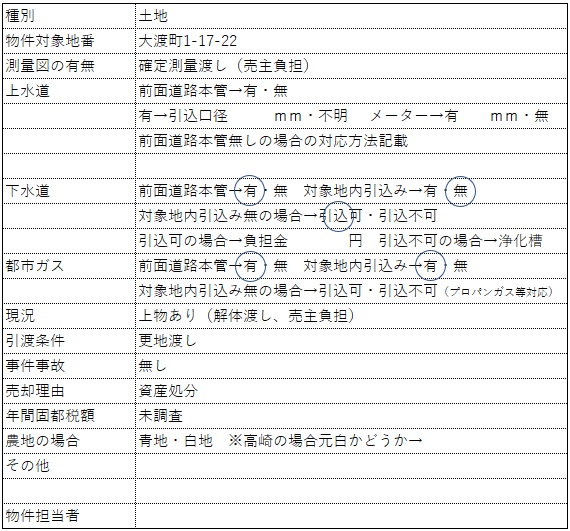 | 種別 | 土地 |
|---|---|
| 物件対象地番 | 大渡町1-17-22 |
| 測量図の有無 | 確定測量渡し（売主負担） |
| 上水道 | 前面道路本管→有・無 |
| | 有→引込口径　　mm・不明　メーター→有　　mm・無 |
| | 前面道路本管無しの場合の対応方法記載 |
| | |
| 下水道 | 前面道路本管→有・無　対象地内引込み→有・無 |
| | 対象地内引込み無の場合→引込可・引込不可 |
| | 引込可の場合→負担金　　　円　引込不可の場合→浄化槽 |
| 都市ガス | 前面道路本管→有・無　対象地内引込み→有・無 |
| | 対象地内引込み無の場合→引込可・引込不可（プロパンガス等対応） |
| 現況 | 上物あり（解体渡し、売主負担） |
| 引渡条件 | 更地渡し |
| 事件事故 | 無し |
| 売却理由 | 資産処分 |
| 年間固都税額 | 未調査 |
| 農地の場合 | 青地・白地　※高崎の場合元白かどうか→ |
| その他 | |
| | |
| 物件担当者 | |